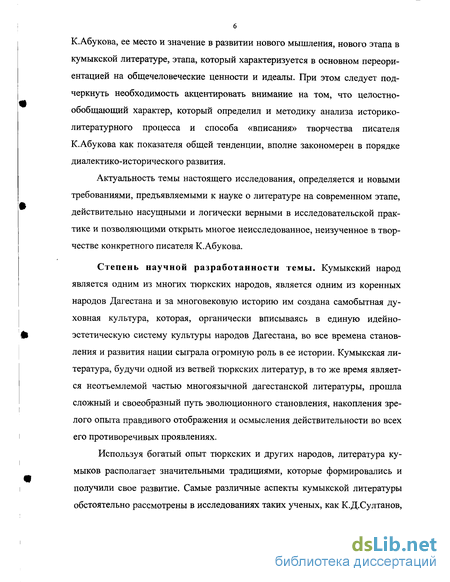 6

К.Абукова, ее место и значение в развитии нового мышления, нового этапа в кумыкской литературе, этапа, который характеризуется в основном переориентацией на общечеловеческие ценности и идеалы. При этом следует подчеркнуть необходимость акцентировать внимание на том, что целостно-обобщающий характер, который определил и методику анализа историко-литературного процесса и способа «вписания» творчества писателя К.Абукова как показателя общей тенденции, вполне закономерен в порядке диалектико-исторического развития.

Актуальность темы настоящего исследования, определяется и новыми требованиями, предъявляемыми к науке о литературе на современном этапе, действительно насущными и логически верными в исследовательской практике и позволяющими открыть многое неисследованное, неизученное в творчестве конкретного писателя К.Абукова.

Степень научной разработанности темы. Кумыкский народ является одним из многих тюркских народов, является одним из коренных народов Дагестана и за многовековую историю им создана самобытная духовная культура, которая, органически вписываясь в единую идейно-эстетическую систему культуры народов Дагестана, во все времена становления и развития нации сыграла огромную роль в ее истории. Кумыкская литература, будучи одной из ветвей тюркских литератур, в то же время является неотъемлемой частью многоязычной дагестанской литературы, прошла сложный и своеобразный путь эволюционного становления, накопления зрелого опыта правдивого отображения и осмысления действительности во всех его противоречивых проявлениях.

Используя богатый опыт тюркских и других народов, литература кумыков располагает значительными традициями, которые формировались и получили свое развитие. Самые различные аспекты кумыкской литературы обстоятельно рассмотрены в исследованиях таких ученых, как К.Д.Султанов,

dsLib.net
библиотека диссертаций